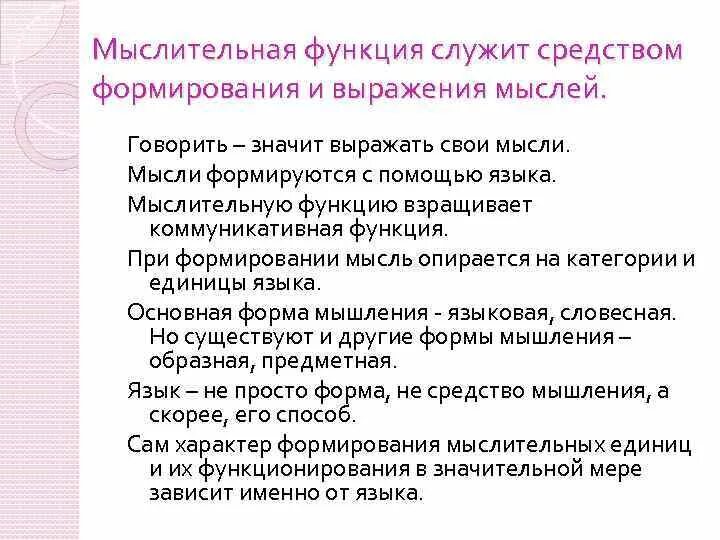 Мыслительная функция служит средством формирования и выражения мыслей.

Говорить – значит выражать свои мысли.

Мысли формируются с помощью языка.

Мыслительную функцию взращивает коммуникативная функция.

При формировании мысль опирается на категории и единицы языка.

Основная форма мышления - языковая, словесная. Но существуют и другие формы мышления – образная, предметная.

Язык – не просто форма, не средство мышления, а скорее, его способ.

Сам характер формирования мыслительных единиц и их функционирования в значительной мере зависит именно от языка.